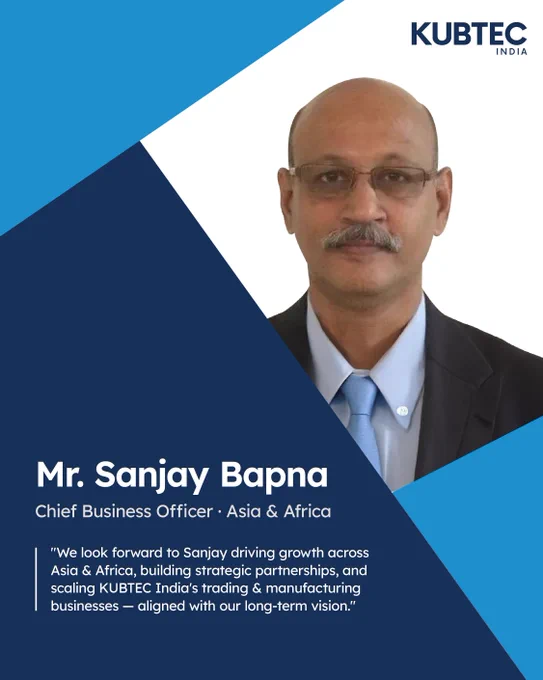 KUBTEC
INDIA

Mr. Sanjay Bapna

Chief Business Officer · Asia & Africa

"We look forward to Sanjay driving growth across Asia & Africa, building strategic partnerships, and scaling KUBTEC India's trading & manufacturing businesses — aligned with our long-term vision."